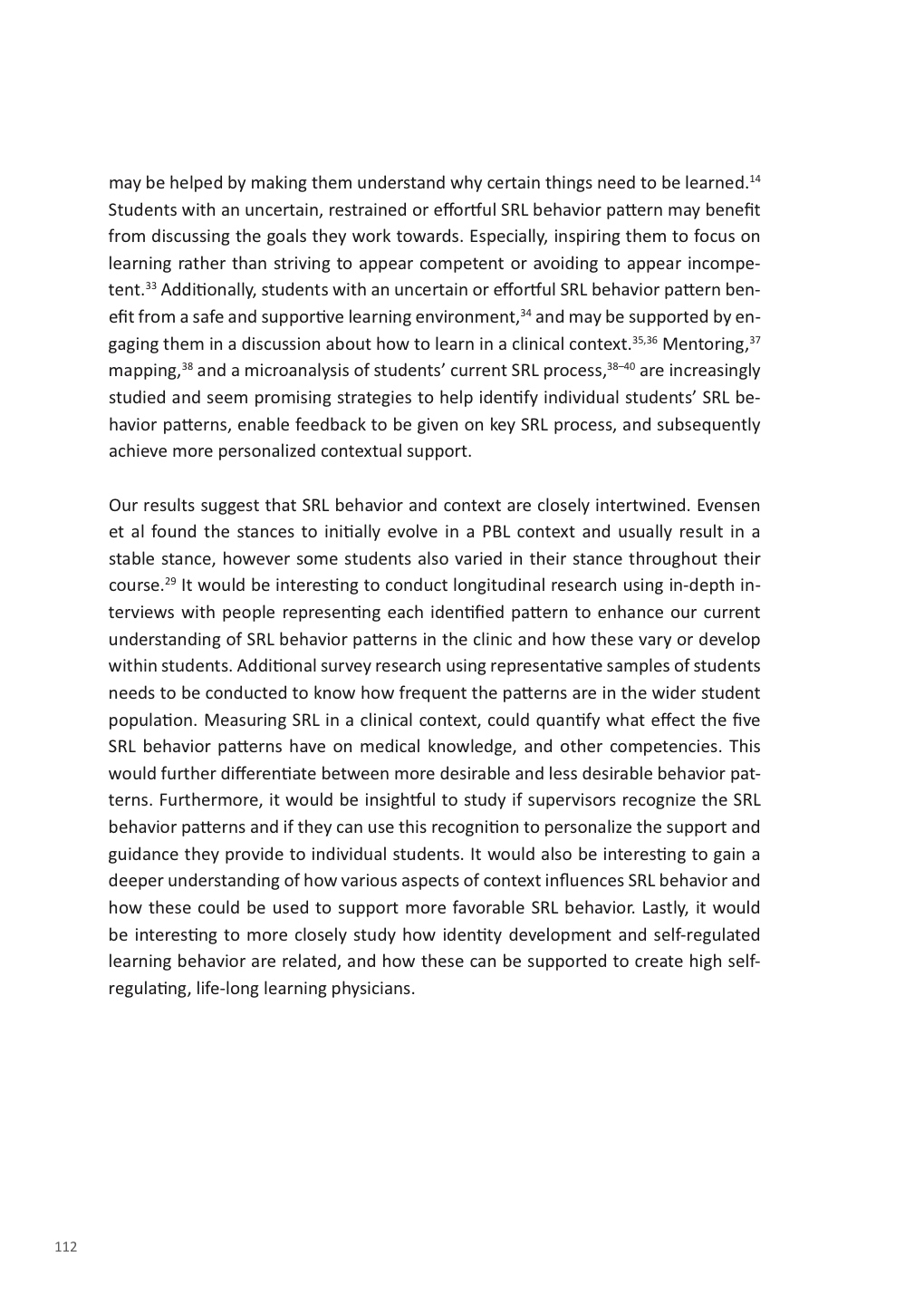 may be helped by making them understand why certain things need to be learned.$^{14}$ Students with an uncertain, restrained or effortful SRL behavior pattern may benefit from discussing the goals they work towards. Especially, inspiring them to focus on learning rather than striving to appear competent or avoiding to appear incompetent.$^{33}$ Additionally, students with an uncertain or effortful SRL behavior pattern benefit from a safe and supportive learning environment,$^{34}$ and may be supported by engaging them in a discussion about how to learn in a clinical context.$^{35,36}$ Mentoring,$^{37}$ mapping,$^{38}$ and a microanalysis of students' current SRL process,$^{38–40}$ are increasingly studied and seem promising strategies to help identify individual students' SRL behavior patterns, enable feedback to be given on key SRL process, and subsequently achieve more personalized contextual support.

Our results suggest that SRL behavior and context are closely intertwined. Evensen et al found the stances to initially evolve in a PBL context and usually result in a stable stance, however some students also varied in their stance throughout their course.$^{29}$ It would be interesting to conduct longitudinal research using in-depth interviews with people representing each identified pattern to enhance our current understanding of SRL behavior patterns in the clinic and how these vary or develop within students. Additional survey research using representative samples of students needs to be conducted to know how frequent the patterns are in the wider student population. Measuring SRL in a clinical context, could quantify what effect the five SRL behavior patterns have on medical knowledge, and other competencies. This would further differentiate between more desirable and less desirable behavior patterns. Furthermore, it would be insightful to study if supervisors recognize the SRL behavior patterns and if they can use this recognition to personalize the support and guidance they provide to individual students. It would also be interesting to gain a deeper understanding of how various aspects of context influences SRL behavior and how these could be used to support more favorable SRL behavior. Lastly, it would be interesting to more closely study how identity development and self-regulated learning behavior are related, and how these can be supported to create high self-regulating, life-long learning physicians.

112